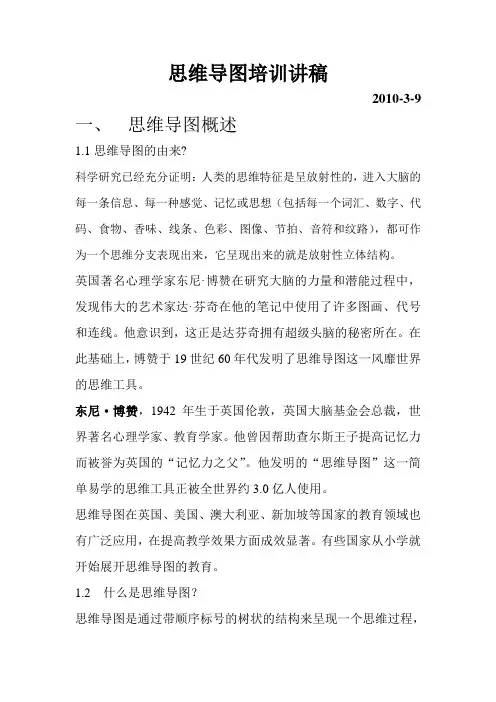 思维导图培训讲稿

2010-3-9

一、 思维导图概述

1.1 思维导图的由来?

科学研究已经充分证明：人类的思维特征是呈放射性的，进入大脑的每一条信息、每一种感觉、记忆或思想（包括每一个词汇、数字、代码、食物、香味、线条、色彩、图像、节拍、音符和纹路），都可作为一个思维分支表现出来，它呈现出来的就是放射性立体结构。

英国著名心理学家东尼·博赞在研究大脑的力量和潜能过程中，发现伟大的艺术家达·芬奇在他的笔记中使用了许多图画、代号和连线。他意识到，这正是达芬奇拥有超级头脑的秘密所在。在此基础上，博赞于 19 世纪 60 年代发明了思维导图这一风靡世界的思维工具。

东尼·博赞，1942 年生于英国伦敦，英国大脑基金会总裁，世界著名心理学家、教育学家。他曾因帮助查尔斯王子提高记忆力而被誉为英国的“记忆力之父”。他发明的“思维导图”这一简单易学的思维工具正被全世界约 3.0 亿人使用。

思维导图在英国、美国、澳大利亚、新加坡等国家的教育领域也有广泛应用，在提高教学效果方面成效显著。有些国家从小学就开始展开思维导图的教育。

1.2 什么是思维导图?

思维导图是通过带顺序标号的树状的结构来呈现一个思维过程，